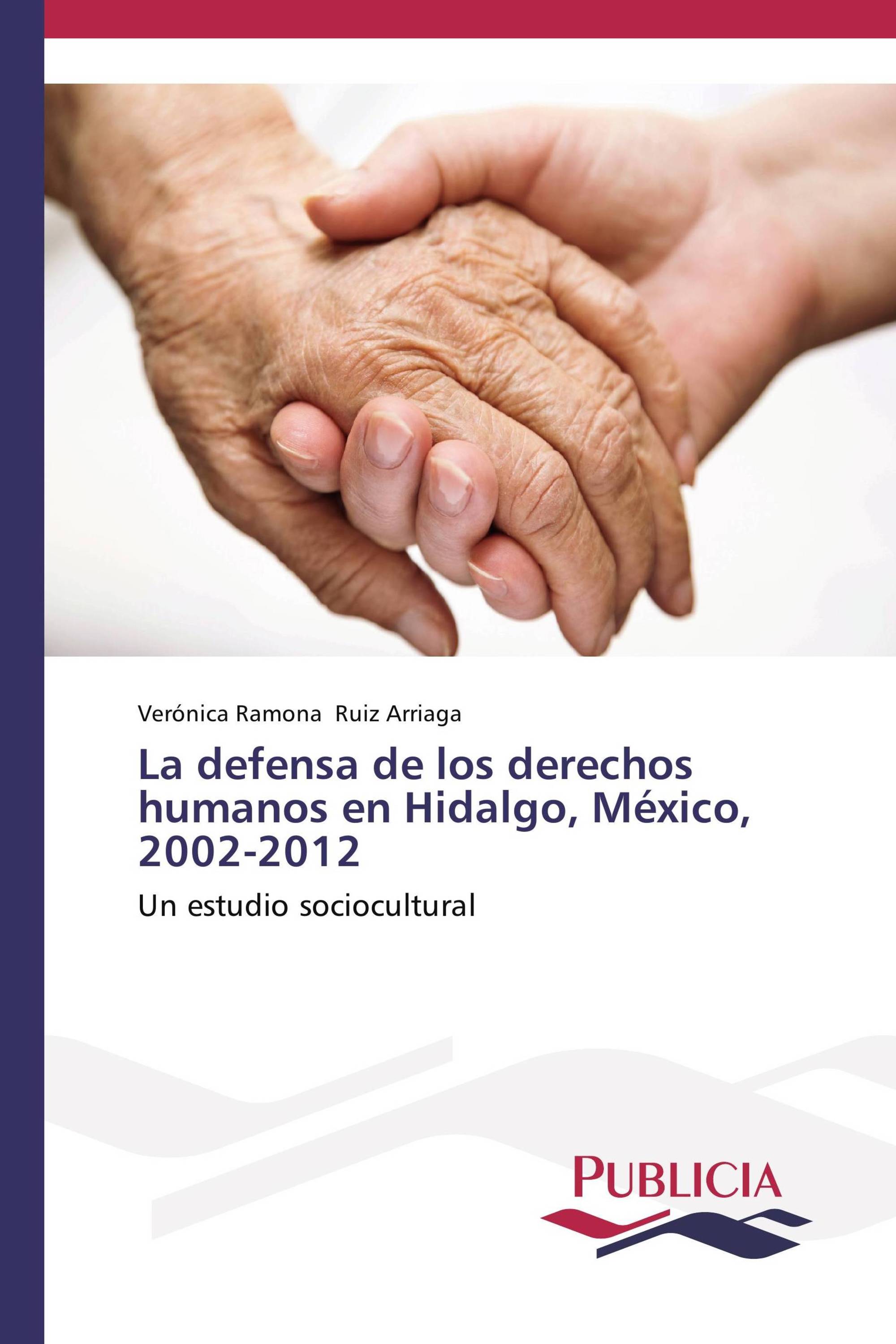 Verónica Ramona Ruiz Arriaga

La defensa de los derechos humanos en Hidalgo, México, 2002-2012

Un estudio sociocultural

PUBLICIA